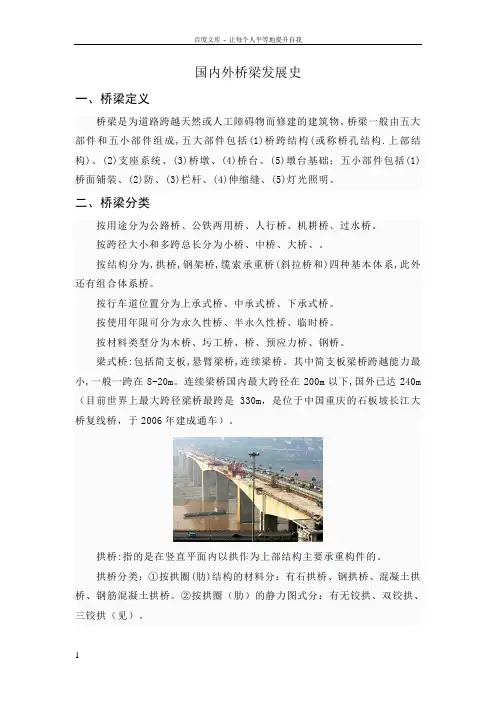 百度文库 - 让每个人平等地提升自我

国内外桥梁发展史

一、桥梁定义

桥梁是为道路跨越天然或人工障碍物而修建的建筑物。桥梁一般由五大部件和五小部件组成，五大部件包括(1)桥跨结构(或称桥孔结构.上部结构)、(2)支座系统、(3)桥墩、(4)桥台、(5)墩台基础；五小部件包括(1)桥面铺装、(2)防、(3)栏杆、(4)伸缩缝、(5)灯光照明。

二、桥梁分类

按用途分为公路桥、公铁两用桥、人行桥、机耕桥、过水桥。

按跨径大小和多跨总长分为小桥、中桥、大桥、。

按结构分为，拱桥，钢架桥，缆索承重桥(斜拉桥和)四种基本体系，此外还有组合体系桥。

按行车道位置分为上承式桥、中承式桥、下承式桥。

按使用年限可分为永久性桥、半永久性桥、临时桥。

按材料类型分为木桥、圬工桥、桥、预应力桥、钢桥。

梁式桥：包括简支板，悬臂梁桥，连续梁桥。其中简支板梁桥跨越能力最小，一般一跨在 8-20m。连续梁桥国内最大跨径在 200m 以下，国外已达 240m（目前世界上最大跨径梁桥最跨是 330m，是位于中国重庆的石板坡长江大桥复线桥，于 2006 年建成通车）。

拱桥：指的是在竖直平面内以拱作为上部结构主要承重构件的。

拱桥分类：①按拱圈(肋)结构的材料分：有石拱桥、钢拱桥、混凝土拱桥、钢筋混凝土拱桥。②按拱圈（肋）的静力图式分：有无铰拱、双铰拱、三铰拱（见）。

1